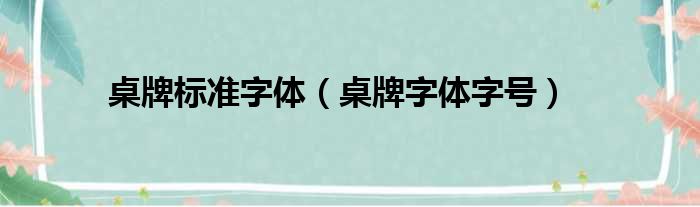 桌牌标准字体（桌牌字体字号）